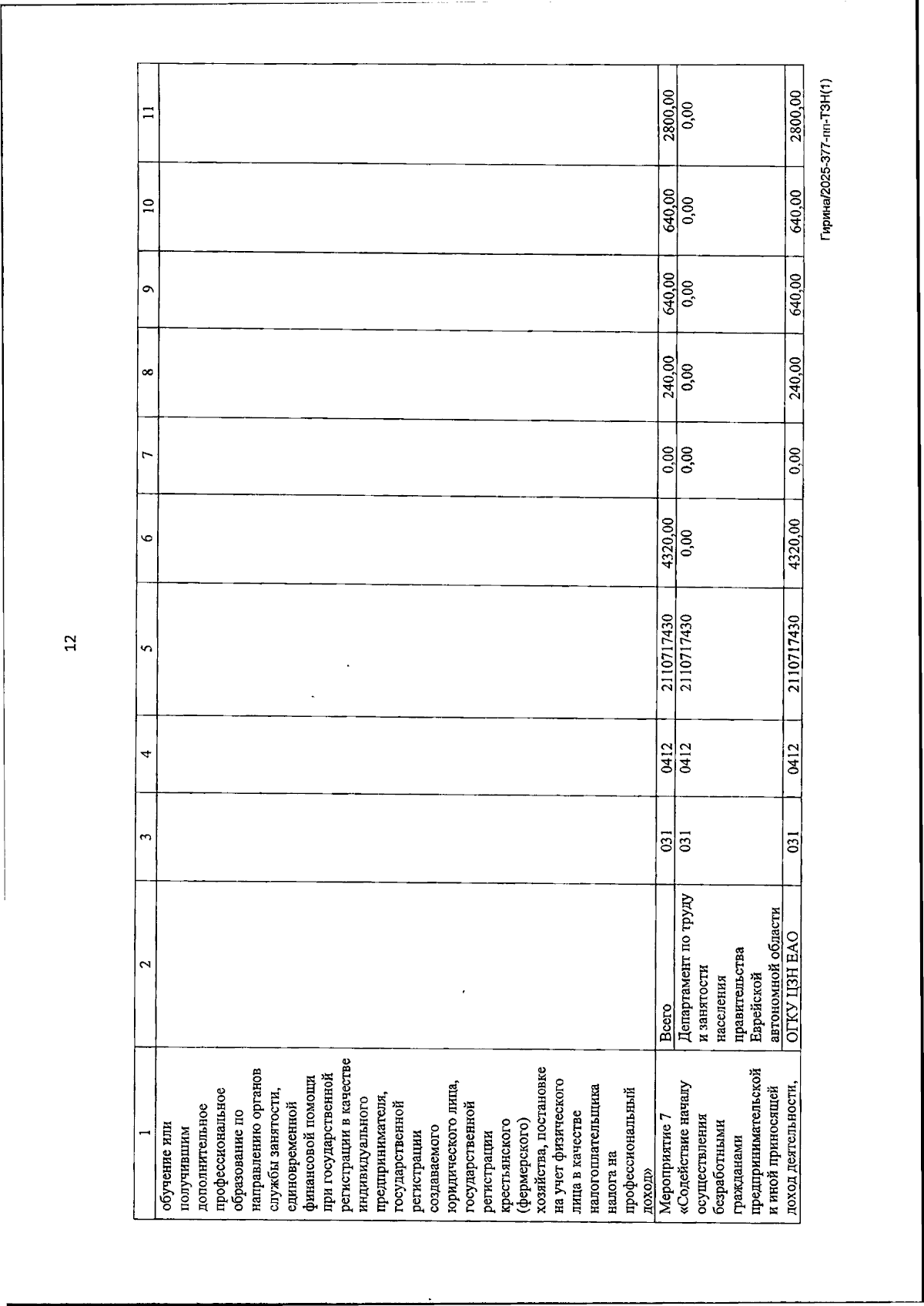 12

| 1 | 2 | 3 | 4 | 5 | 6 | 7 | 8 | 9 | 10 | 11 |
|---|---|---|---|---|---|---|---|---|---|---|
| обучение или получившим дополнительное профессиональное образование по направлению органов службы занятости, единовременной финансовой помощи при государственной регистрации в качестве индивидуального предпринимателя, государственной регистрации создаваемого юридического лица, государственной регистрации крестьянского (фермерского) хозяйства, постановке на учет физического лица в качестве налогоплательщика налога на профессиональный доход» | | | | | | | | | | |
| Мероприятие 7 «Содействие началу осуществления безработными гражданами предпринимательской и иной приносящей доход деятельности, | Всего | 031 | 0412 | 2110717430 | 4320,00 | 0,00 | 240,00 | 640,00 | 640,00 | 2800,00 |
| | Департамент по труду и занятости населения правительства Еврейской автономной области | 031 | 0412 | 2110717430 | 0,00 | 0,00 | 0,00 | 0,00 | 0,00 | 0,00 |
| | ОГКУ ЦЗН ЕАО | 031 | 0412 | 2110717430 | 4320,00 | 0,00 | 240,00 | 640,00 | 640,00 | 2800,00 |

Гирина/2025-377-пп-ТЗН(1)